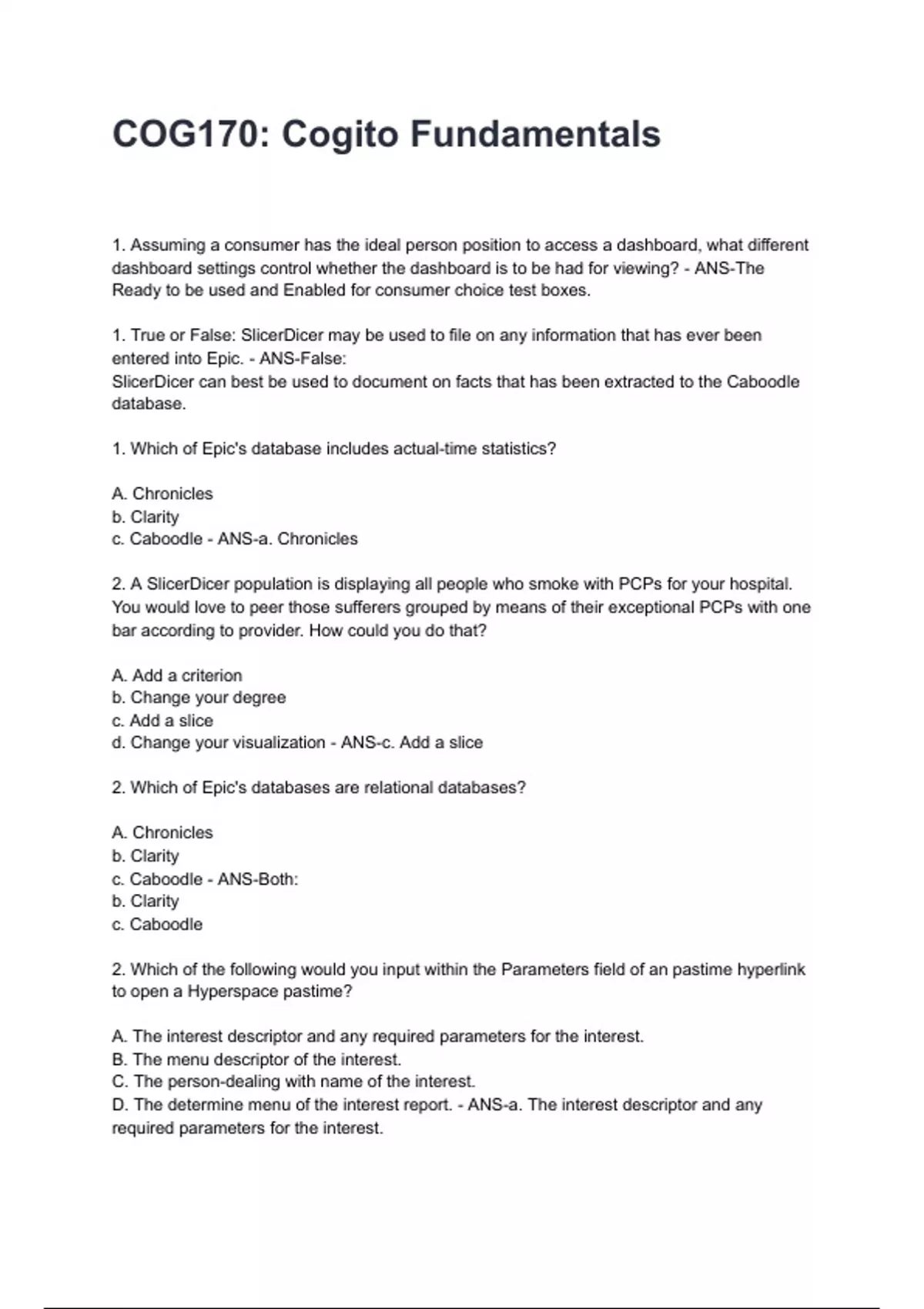 COG170: Cogito Fundamentals

1. Assuming a consumer has the ideal person position to access a dashboard, what different dashboard settings control whether the dashboard is to be had for viewing? - ANS-The Ready to be used and Enabled for consumer choice test boxes.

1. True or False: SlicerDicer may be used to file on any information that has ever been entered into Epic. - ANS-False:
SlicerDicer can best be used to document on facts that has been extracted to the Caboodle database.

1. Which of Epic's database includes actual-time statistics?

A. Chronicles
b. Clarity
c. Caboodle - ANS-a. Chronicles

2. A SlicerDicer population is displaying all people who smoke with PCPs for your hospital. You would love to peer those sufferers grouped by means of their exceptional PCPs with one bar according to provider. How could you do that?

A. Add a criterion
b. Change your degree
c. Add a slice
d. Change your visualization - ANS-c. Add a slice

2. Which of Epic's databases are relational databases?

A. Chronicles
b. Clarity
c. Caboodle - ANS-Both:
b. Clarity
c. Caboodle

2. Which of the following would you input within the Parameters field of an pastime hyperlink to open a Hyperspace pastime?

A. The interest descriptor and any required parameters for the interest.
B. The menu descriptor of the interest.
C. The person-dealing with name of the interest.
D. The determine menu of the interest report. - ANS-a. The interest descriptor and any required parameters for the interest.